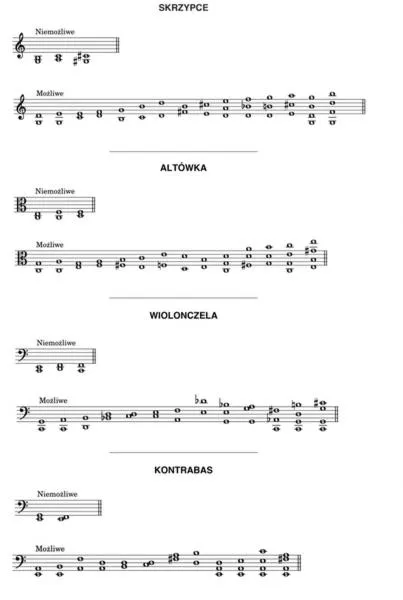 SKRZYPCE

Niemożliwe

Możliwe

ALTÓWKA

Niemożliwe

Możliwe

WIOLONCZELA

Niemożliwe

Możliwe

KONTRABAS

Niemożliwe

Możliwe